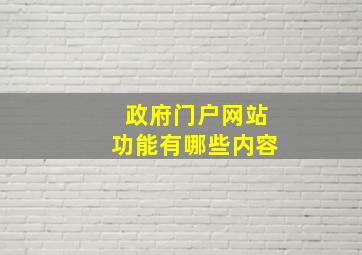 政府门户网站
功能有哪些内容